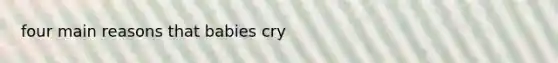 four main reasons that babies cry